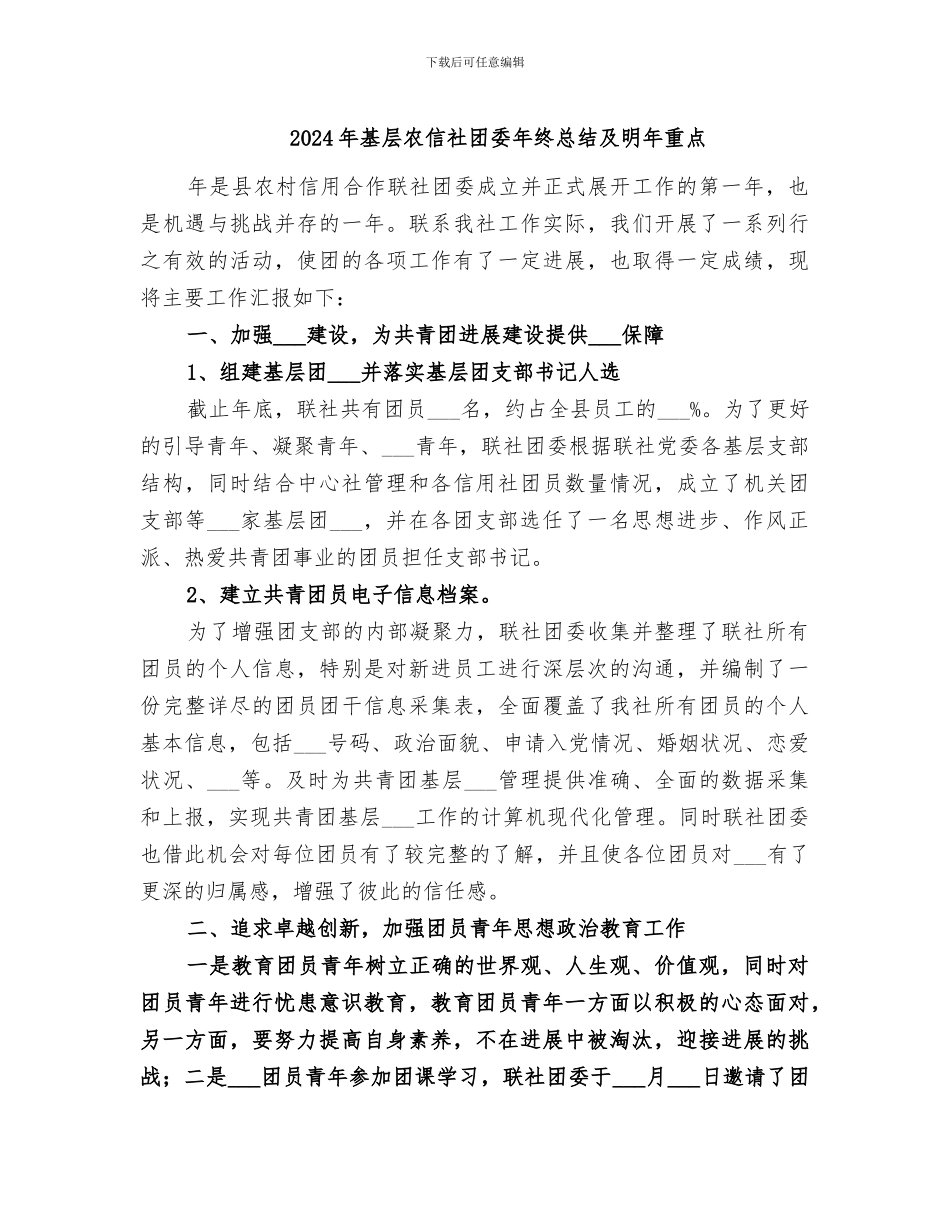 下载后可任意编辑

2024年基层农信社团委年终总结及明年重点

年是县农村信用合作联社团委成立并正式展开工作的第一年，也是机遇与挑战并存的一年。联系我社工作实际，我们开展了一系列行之有效的活动，使团的各项工作有了一定进展，也取得一定成绩，现将主要工作汇报如下：

一、加强___建设，为共青团进展建设提供___保障

1、组建基层团___并落实基层团支部书记人选

截止年底，联社共有团员___名，约占全县员工的___%。为了更好的引导青年、凝聚青年、___青年，联社团委根据联社党委各基层支部结构，同时结合中心社管理和各信用社团员数量情况，成立了机关团支部等___家基层团___，并在各团支部选任了一名思想进步、作风正派、热爱共青团事业的团员担任支部书记。

2、建立共青团员电子信息档案。

为了增强团支部的内部凝聚力，联社团委收集并整理了联社所有团员的个人信息，特别是对新进员工进行深层次的沟通，并编制了一份完整详尽的团员团干信息采集表，全面覆盖了我社所有团员的个人基本信息，包括___号码、政治面貌、申请入党情况、婚姻状况、恋爱状况、___等。及时为共青团基层___管理提供准确、全面的数据采集和上报，实现共青团基层___工作的计算机现代化管理。同时联社团委也借此机会对每位团员有了较完整的了解，并且使各位团员对___有了更深的归属感，增强了彼此的信任感。

二、追求卓越创新，加强团员青年思想政治教育工作

一是教育团员青年树立正确的世界观、人生观、价值观，同时对团员青年进行忧患意识教育，教育团员青年一方面以积极的心态面对，另一方面，要努力提高自身素养，不在进展中被淘汰，迎接进展的挑战；二是___团员青年参加团课学习，联社团委于___月___日邀请了团